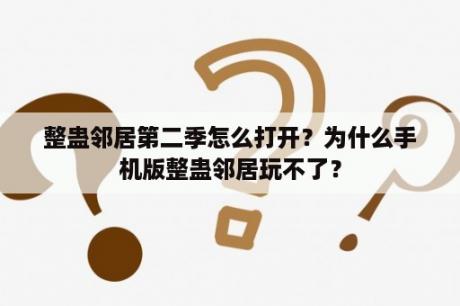 整蛊邻居第二季怎么打开？为什么手机版整蛊邻居玩不了？